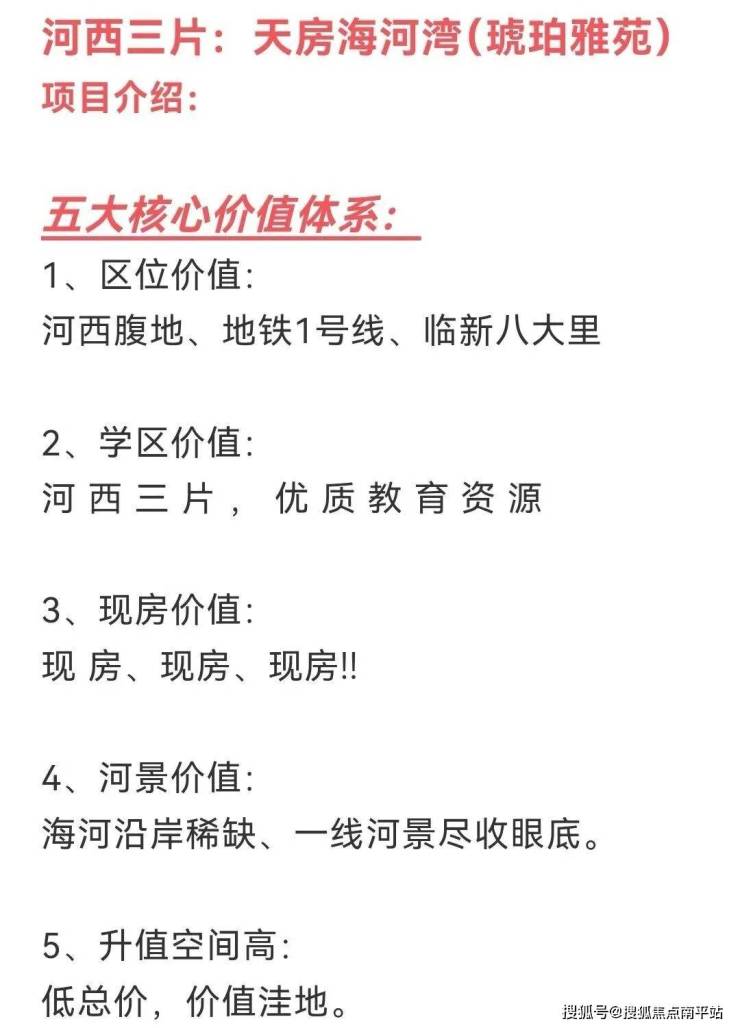 河西三片：天房海河湾(琥珀雅苑)
项目介绍：

五大核心价值体系：
1、区位价值:
河西腹地、地铁1号线、临新八大里

2、学区价值:
河西三片，优质教育资源

3、现房价值:
现房、现房、现房!!

4、河景价值:
海河沿岸稀缺、一线河景尽收眼底。

5、升值空间高:
低总价，价值洼地。

搜狐号@搜狐焦点南平站